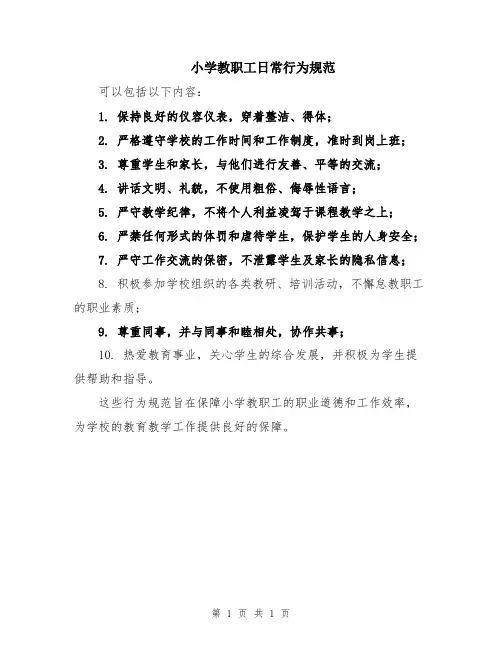 小学教职工日常行为规范

可以包括以下内容：

1. 保持良好的仪容仪表，穿着整洁、得体；

2. 严格遵守学校的工作时间和工作制度，准时到岗上班；

3. 尊重学生和家长，与他们进行友善、平等的交流；

4. 讲话文明、礼貌，不使用粗俗、侮辱性语言；

5. 严守教学纪律，不将个人利益凌驾于课程教学之上；

6. 严禁任何形式的体罚和虐待学生，保护学生的人身安全；

7. 严守工作交流的保密，不泄露学生及家长的隐私信息；

8. 积极参加学校组织的各类教研、培训活动，不懈怠教职工的职业素质；

9. 尊重同事，并与同事和睦相处，协作共事；

10. 热爱教育事业，关心学生的综合发展，并积极为学生提供帮助和指导。

这些行为规范旨在保障小学教职工的职业道德和工作效率，为学校的教育教学工作提供良好的保障。

第 1 页 共 1 页